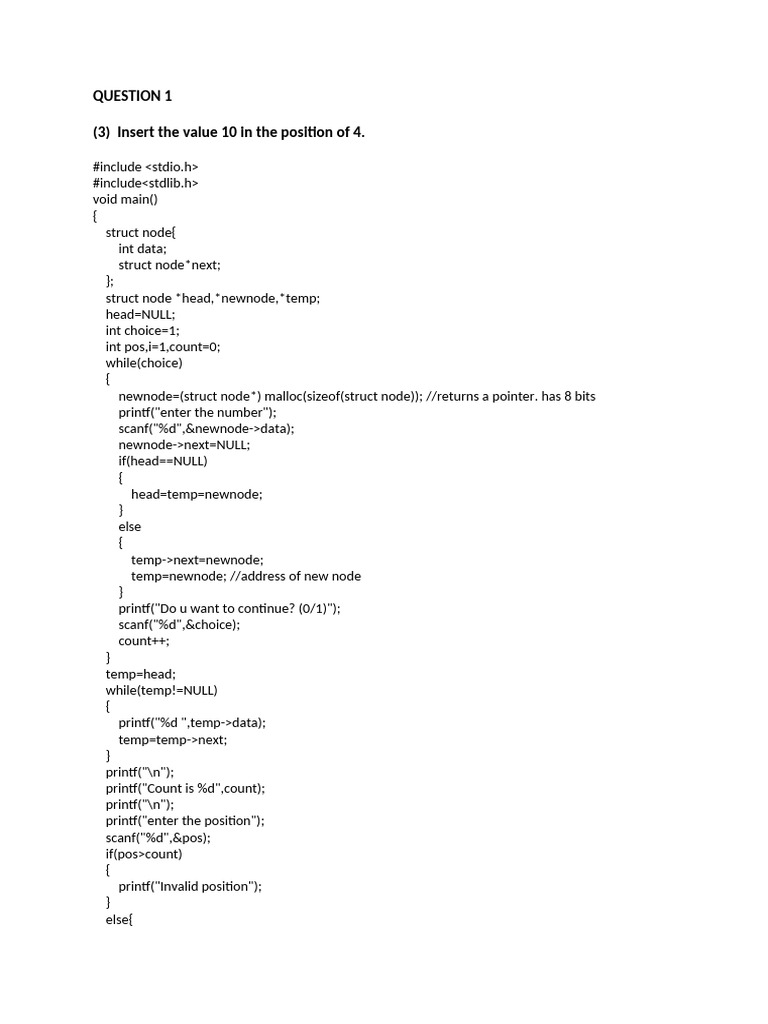 QUESTION 1

(3) Insert the value 10 in the position of 4.

#include <stdio.h>
#include<stdlib.h>
void main()
{
    struct node{
        int data;
        struct node*next;
    };
    struct node *head,*newnode,*temp;
    head=NULL;
    int choice=1;
    int pos,i=1,count=0;
    while(choice)
    {
        newnode=(struct node*) malloc(sizeof(struct node)); //returns a pointer. has 8 bits
        printf("enter the number");
        scanf("%d",&newnode->data);
        newnode->next=NULL;
        if(head==NULL)
        {
            head=temp=newnode;
        }
        else
        {
            temp->next=newnode;
            temp=newnode; //address of new node
        }
        printf("Do u want to continue? (0/1)");
        scanf("%d",&choice);
        count++;
    }
    temp=head;
    while(temp!=NULL)
    {
        printf("%d ",temp->data);
        temp=temp->next;
    }
    printf("\n");
    printf("Count is %d",count);
    printf("\n");
    printf("enter the position");
    scanf("%d",&pos);
    if(pos>count)
    {
        printf("Invalid position");
    }
    else{